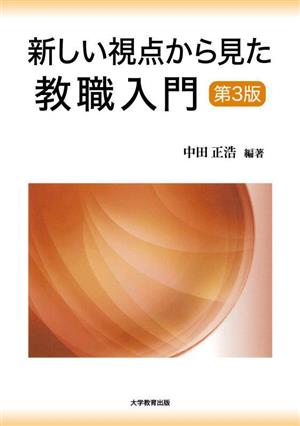 新しい視点から見た
教職入門 第3版

中田 正浩 編著

大学教育出版